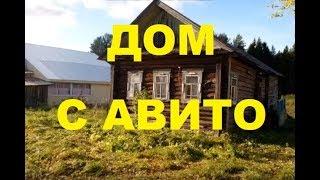 ДОМ
С АВИТО